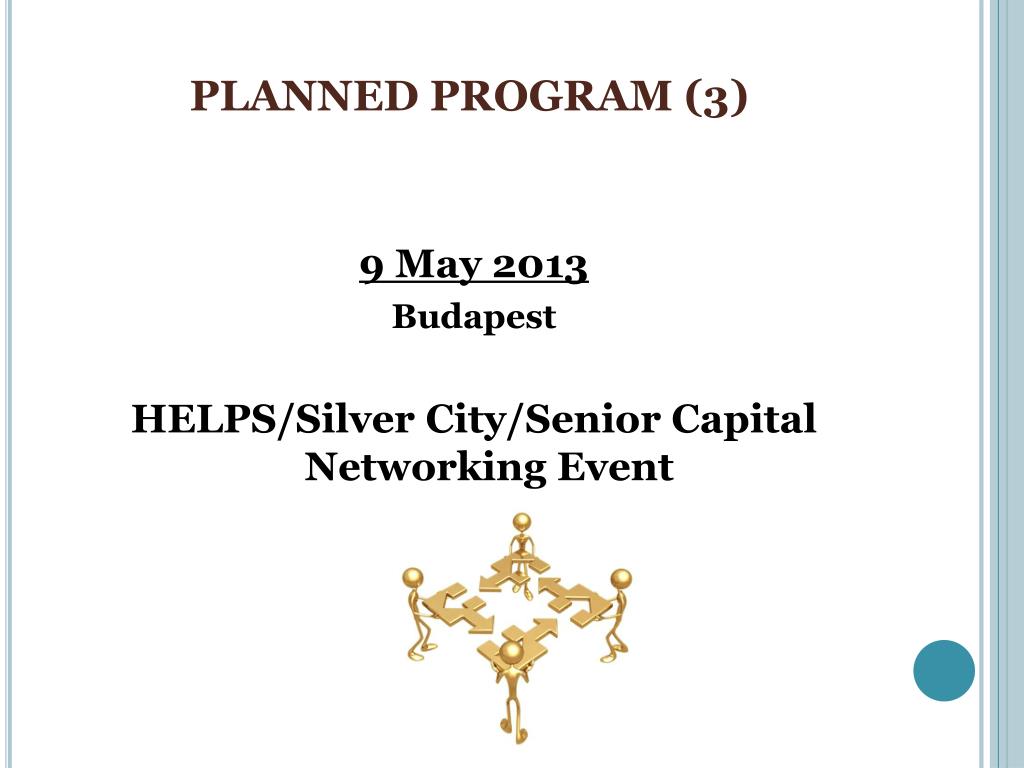 PLANNED PROGRAM (3)

9 May 2013
Budapest

HELPS/Silver City/Senior Capital Networking Event